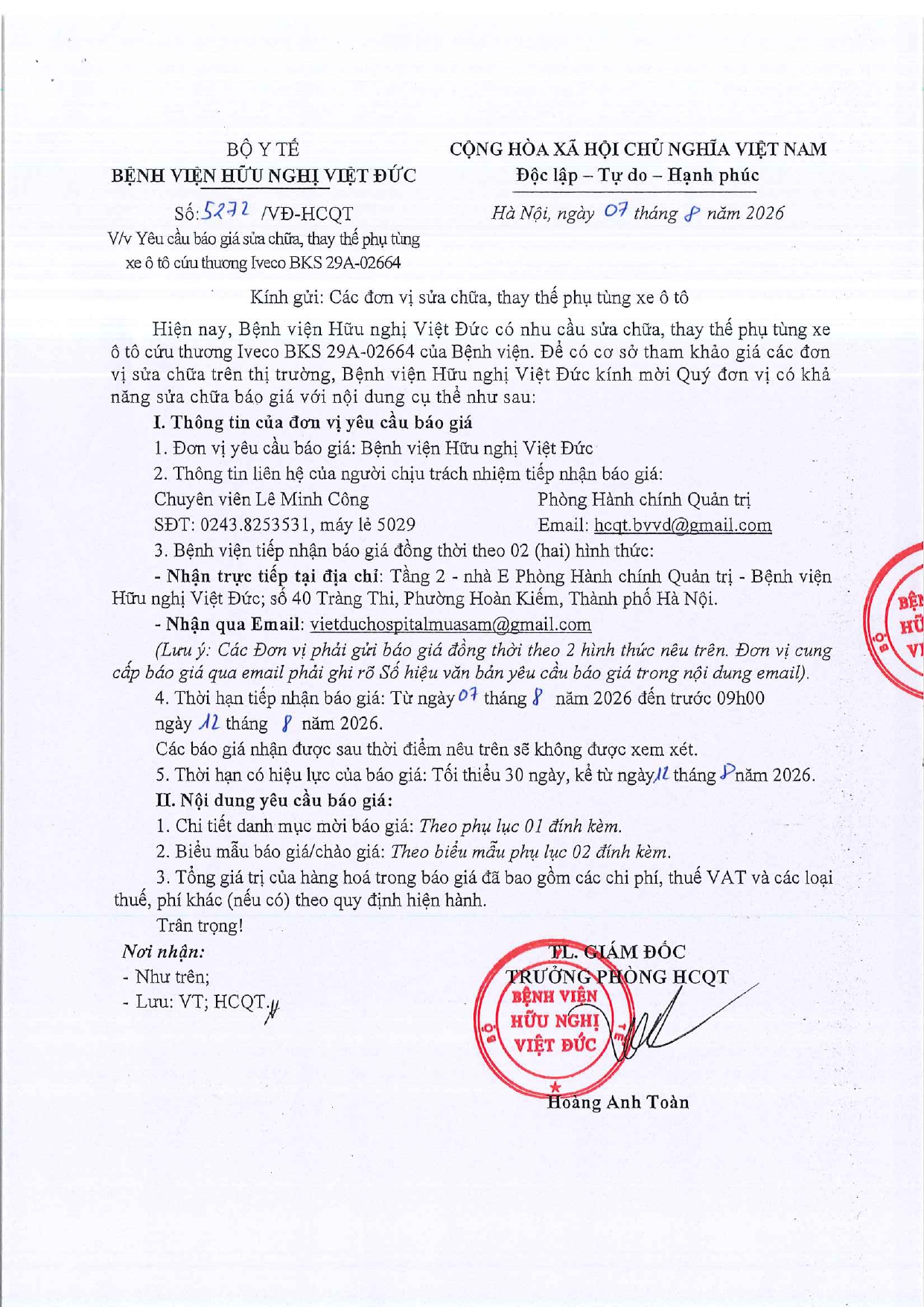 BỘ Y TẾ
BỆNH VIỆN HỮU NGHỊ VIỆT ĐỨC

Số: 5272 /VĐ-HCQT
V/v Yêu cầu báo giá sửa chữa, thay thế phụ tùng xe ô tô cứu thương Iveco BKS 29A-02664

CỘNG HÒA XÃ HỘI CHỦ NGHĨA VIỆT NAM
Độc lập – Tự do – Hạnh phúc

Hà Nội, ngày 07 tháng 8 năm 2026

Kính gửi: Các đơn vị sửa chữa, thay thế phụ tùng xe ô tô

Hiện nay, Bệnh viện Hữu nghị Việt Đức có nhu cầu sửa chữa, thay thế phụ tùng xe ô tô cứu thương Iveco BKS 29A-02664 của Bệnh viện. Để có cơ sở tham khảo giá các đơn vị sửa chữa trên thị trường, Bệnh viện Hữu nghị Việt Đức kính mời Quý đơn vị có khả năng sửa chữa báo giá với nội dung cụ thể như sau:

I. Thông tin của đơn vị yêu cầu báo giá

1. Đơn vị yêu cầu báo giá: Bệnh viện Hữu nghị Việt Đức

2. Thông tin liên hệ của người chịu trách nhiệm tiếp nhận báo giá:

Chuyên viên Lê Minh Công    Phòng Hành chính Quản trị

SĐT: 0243.8253531, máy lẻ 5029    Email: hcqt.bvvd@gmail.com

3. Bệnh viện tiếp nhận báo giá đồng thời theo 02 (hai) hình thức:

- Nhận trực tiếp tại địa chỉ: Tầng 2 - nhà E Phòng Hành chính Quản trị - Bệnh viện Hữu nghị Việt Đức; số 40 Tràng Thi, Phường Hoàn Kiếm, Thành phố Hà Nội.

- Nhận qua Email: vietduchospitalmuasam@gmail.com

(Lưu ý: Các Đơn vị phải gửi báo giá đồng thời theo 2 hình thức nêu trên. Đơn vị cung cấp báo giá qua email phải ghi rõ Số hiệu văn bản yêu cầu báo giá trong nội dung email).

4. Thời hạn tiếp nhận báo giá: Từ ngày 07 tháng 8 năm 2026 đến trước 09h00 ngày 12 tháng 8 năm 2026.

Các báo giá nhận được sau thời điểm nêu trên sẽ không được xem xét.

5. Thời hạn có hiệu lực của báo giá: Tối thiểu 30 ngày, kể từ ngày 12 tháng 8 năm 2026.

II. Nội dung yêu cầu báo giá:

1. Chi tiết danh mục mời báo giá: Theo phụ lục 01 đính kèm.

2. Biểu mẫu báo giá/chào giá: Theo biểu mẫu phụ lục 02 đính kèm.

3. Tổng giá trị của hàng hoá trong báo giá đã bao gồm các chi phí, thuế VAT và các loại thuế, phí khác (nếu có) theo quy định hiện hành.

Trân trọng!

Nơi nhận:
- Như trên;
- Lưu: VT; HCQT.

TL. GIÁM ĐỐC
TRƯỞNG PHÒNG HCQT
BỆNH VIỆN HỮU NGHỊ VIỆT ĐỨC
Hoàng Anh Toàn